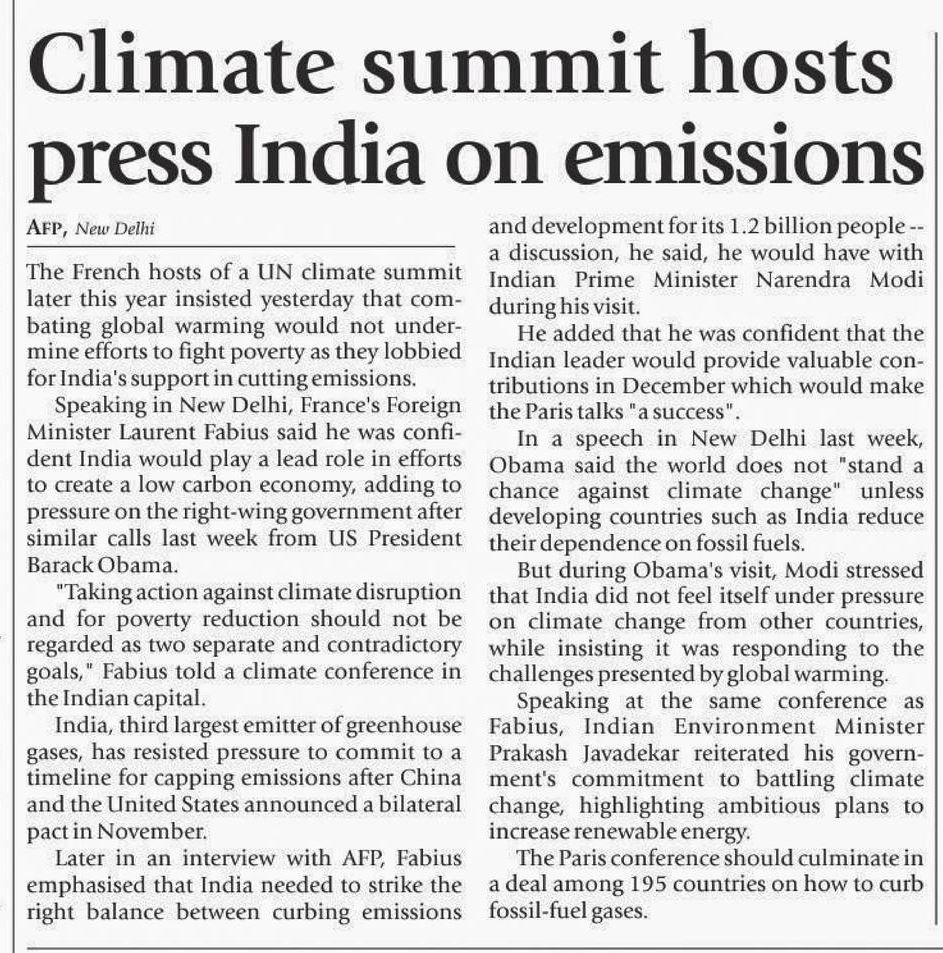 Climate summit hosts press India on emissions

AFP, New Delhi

The French hosts of a UN climate summit later this year insisted yesterday that combating global warming would not undermine efforts to fight poverty as they lobbied for India's support in cutting emissions.

Speaking in New Delhi, France's Foreign Minister Laurent Fabius said he was confident India would play a lead role in efforts to create a low carbon economy, adding to pressure on the right-wing government after similar calls last week from US President Barack Obama.

"Taking action against climate disruption and for poverty reduction should not be regarded as two separate and contradictory goals," Fabius told a climate conference in the Indian capital.

India, third largest emitter of greenhouse gases, has resisted pressure to commit to a timeline for capping emissions after China and the United States announced a bilateral pact in November.

Later in an interview with AFP, Fabius emphasised that India needed to strike the right balance between curbing emissions and development for its 1.2 billion people -- a discussion, he said, he would have with Indian Prime Minister Narendra Modi during his visit.

He added that he was confident that the Indian leader would provide valuable contributions in December which would make the Paris talks "a success".

In a speech in New Delhi last week, Obama said the world does not "stand a chance against climate change" unless developing countries such as India reduce their dependence on fossil fuels.

But during Obama's visit, Modi stressed that India did not feel itself under pressure on climate change from other countries, while insisting it was responding to the challenges presented by global warming.

Speaking at the same conference as Fabius, Indian Environment Minister Prakash Javadekar reiterated his government's commitment to battling climate change, highlighting ambitious plans to increase renewable energy.

The Paris conference should culminate in a deal among 195 countries on how to curb fossil-fuel gases.